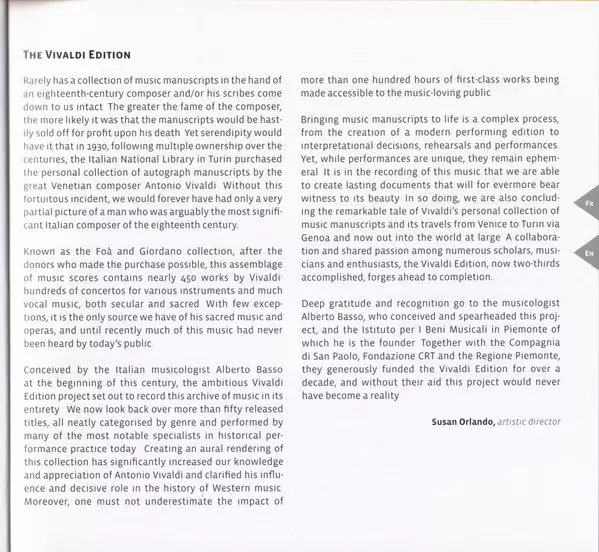 THE VIVALDI EDITION

Rarely has a collection of music manuscripts in the hand of an eighteenth-century composer and/or his scribes come down to us intact The greater the fame of the composer, the more likely it was that the manuscripts would be hastily sold off for profit upon his death Yet serendipity would have it that in 1930, following multiple ownership over the centuries, the Italian National Library in Turin purchased the personal collection of autograph manuscripts by the great Venetian composer Antonio Vivaldi Without this fortuitous incident, we would forever have had only a very partial picture of a man who was arguably the most significant Italian composer of the eighteenth century.

Known as the Foà and Giordano collection, after the donors who made the purchase possible, this assemblage of music scores contains nearly 450 works by Vivaldi hundreds of concertos for various instruments and much vocal music, both secular and sacred With few exceptions, it is the only source we have of his sacred music and operas, and until recently much of this music had never been heard by today's public

Conceived by the Italian musicologist Alberto Basso at the beginning of this century, the ambitious Vivaldi Edition project set out to record this archive of music in its entirety We now look back over more than fifty released titles, all neatly categorised by genre and performed by many of the most notable specialists in historical performance practice today Creating an aural rendering of this collection has significantly increased our knowledge and appreciation of Antonio Vivaldi and clarified his influence and decisive role in the history of Western music Moreover, one must not underestimate the impact of more than one hundred hours of first-class works being made accessible to the music-loving public

Bringing music manuscripts to life is a complex process, from the creation of a modern performing edition to interpretational decisions, rehearsals and performances. Yet, while performances are unique, they remain ephemeral It is in the recording of this music that we are able to create lasting documents that will for evermore bear witness to its beauty In so doing, we are also concluding the remarkable tale of Vivaldi's personal collection of music manuscripts and its travels from Venice to Turin via Genoa and now out into the world at large A collaboration and shared passion among numerous scholars, musicians and enthusiasts, the Vivaldi Edition, now two-thirds accomplished, forges ahead to completion.

Deep gratitude and recognition go to the musicologist Alberto Basso, who conceived and spearheaded this project, and the Istituto per I Beni Musicali in Piemonte of which he is the founder Together with the Compagnia di San Paolo, Fondazione CRT and the Regione Piemonte, they generously funded the Vivaldi Edition for over a decade, and without their aid this project would never have become a reality

Susan Orlando, artistic director

FR

EN